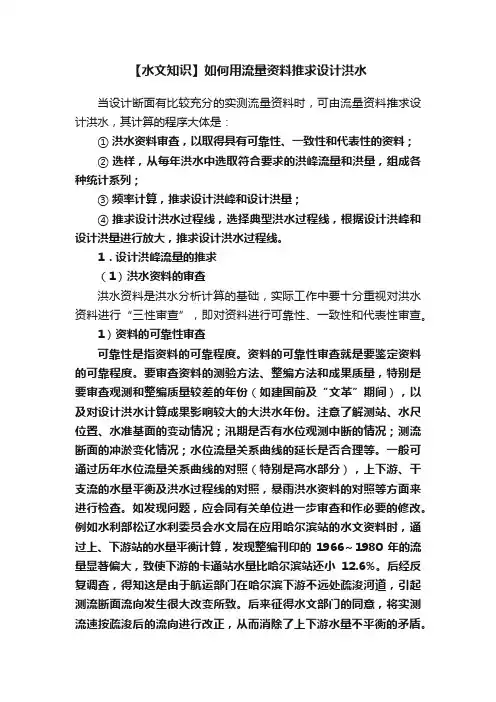 【水文知识】如何用流量资料推求设计洪水

当设计断面有比较充分的实测流量资料时，可由流量资料推求设计洪水，其计算的程序大体是：

① 洪水资料审查，以取得具有可靠性、一致性和代表性的资料；

② 选样，从每年洪水中选取符合要求的洪峰流量和洪量，组成各种统计系列；

③ 频率计算，推求设计洪峰和设计洪量；

④ 推求设计洪水过程线，选择典型洪水过程线，根据设计洪峰和设计洪量进行放大，推求设计洪水过程线。

1．设计洪峰流量的推求

（1）洪水资料的审查

洪水资料是洪水分析计算的基础，实际工作中要十分重视对洪水资料进行“三性审查”，即对资料进行可靠性、一致性和代表性审查。

1）资料的可靠性审查

可靠性是指资料的可靠程度。资料的可靠性审查就是要鉴定资料的可靠程度。要审查资料的测验方法、整编方法和成果质量，特别是要审查观测和整编质量较差的年份（如建国前及“文革”期间），以及对设计洪水计算成果影响较大的大洪水年份。注意了解测站、水尺位置、水准基面的变动情况；汛期是否有水位观测中断的情况；测流断面的冲淤变化情况；水位流量关系曲线的延长是否合理等。一般可通过历年水位流量关系曲线的对照（特别是高水部分），上下游、干支流的水量平衡及洪水过程线的对照，暴雨洪水资料的对照等方面来进行检查。如发现问题，应会同有关单位进一步审查和作必要的修改。例如水利部松辽水利委员会水文局在应用哈尔滨站的水文资料时，通过上、下游站的水量平衡计算，发现整编刊印的 1966～1980 年的流量显著偏大，致使下游的卡通站水量比哈尔滨站还小 12.6%。后经反复调查，得知这是由于航运部门在哈尔滨下游不远处疏浚河道，引起测流断面流向发生很大改变所致。后来征得水文部门的同意，将实测流速按疏浚后的流向进行改正，从而消除了上下游水量不平衡的矛盾。